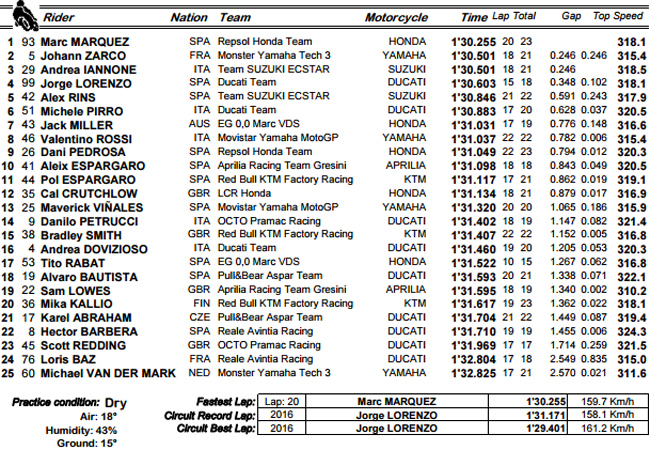 | | | Rider | Nation | Team | Motorcycle | Time | Lap | Total | Gap | | Top Speed |
|---|---|---|---|---|---|---|---|---|---|---|---|
| 1 | 93 | Marc MARQUEZ | SPA | Repsol Honda Team | HONDA | 1'30.255 | 20 | 23 | | | 318.1 |
| 2 | 5 | Johann ZARCO | FRA | Monster Yamaha Tech 3 | YAMAHA | 1'30.501 | 18 | 21 | 0.246 | 0.246 | 315.4 |
| 3 | 29 | Andrea IANNONE | ITA | Team SUZUKI ECSTAR | SUZUKI | 1'30.501 | 18 | 21 | 0.246 | | 318.5 |
| 4 | 99 | Jorge LORENZO | SPA | Ducati Team | DUCATI | 1'30.603 | 15 | 18 | 0.348 | 0.102 | 318.1 |
| 5 | 42 | Alex RINS | SPA | Team SUZUKI ECSTAR | SUZUKI | 1'30.846 | 21 | 22 | 0.591 | 0.243 | 317.9 |
| 6 | 51 | Michele PIRRO | ITA | Ducati Team | DUCATI | 1'30.883 | 17 | 20 | 0.628 | 0.037 | 320.5 |
| 7 | 43 | Jack MILLER | AUS | EG 0,0 Marc VDS | HONDA | 1'31.031 | 17 | 19 | 0.776 | 0.148 | 316.6 |
| 8 | 46 | Valentino ROSSI | ITA | Movistar Yamaha MotoGP | YAMAHA | 1'31.037 | 22 | 22 | 0.782 | 0.006 | 315.4 |
| 9 | 26 | Dani PEDROSA | SPA | Repsol Honda Team | HONDA | 1'31.049 | 22 | 23 | 0.794 | 0.012 | 320.3 |
| 10 | 41 | Aleix ESPARGARO | SPA | Aprilia Racing Team Gresini | APRILIA | 1'31.098 | 18 | 18 | 0.843 | 0.049 | 320.5 |
| 11 | 44 | Pol ESPARGARO | SPA | Red Bull KTM Factory Racing | KTM | 1'31.117 | 17 | 21 | 0.862 | 0.019 | 319.1 |
| 12 | 35 | Cal CRUTCHLOW | GBR | LCR Honda | HONDA | 1'31.134 | 18 | 21 | 0.879 | 0.017 | 316.9 |
| 13 | 25 | Maverick VIÑALES | SPA | Movistar Yamaha MotoGP | YAMAHA | 1'31.320 | 20 | 20 | 1.065 | 0.186 | 315.9 |
| 14 | 9 | Danilo PETRUCCI | ITA | OCTO Pramac Racing | DUCATI | 1'31.402 | 18 | 19 | 1.147 | 0.082 | 321.4 |
| 15 | 38 | Bradley SMITH | GBR | Red Bull KTM Factory Racing | KTM | 1'31.407 | 22 | 22 | 1.152 | 0.005 | 316.8 |
| 16 | 4 | Andrea DOVIZIOSO | ITA | Ducati Team | DUCATI | 1'31.460 | 19 | 20 | 1.205 | 0.053 | 320.3 |
| 17 | 53 | Tito RABAT | SPA | EG 0,0 Marc VDS | HONDA | 1'31.522 | 10 | 15 | 1.267 | 0.062 | 316.8 |
| 18 | 19 | Alvaro BAUTISTA | SPA | Pull&Bear Aspar Team | DUCATI | 1'31.593 | 20 | 21 | 1.338 | 0.071 | 322.1 |
| 19 | 22 | Sam LOWES | GBR | Aprilia Racing Team Gresini | APRILIA | 1'31.595 | 18 | 19 | 1.340 | 0.002 | 310.2 |
| 20 | 36 | Mika KALLIO | FIN | Red Bull KTM Factory Racing | KTM | 1'31.617 | 19 | 23 | 1.362 | 0.022 | 318.1 |
| 21 | 17 | Karel ABRAHAM | CZE | Pull&Bear Aspar Team | DUCATI | 1'31.704 | 21 | 22 | 1.449 | 0.087 | 319.4 |
| 22 | 8 | Hector BARBERA | SPA | Reale Avintia Racing | DUCATI | 1'31.710 | 19 | 19 | 1.455 | 0.006 | 324.3 |
| 23 | 45 | Scott REDDING | GBR | OCTO Pramac Racing | DUCATI | 1'31.969 | 17 | 17 | 1.714 | 0.259 | 321.5 |
| 24 | 76 | Loris BAZ | FRA | Reale Avintia Racing | DUCATI | 1'32.804 | 17 | 18 | 2.549 | 0.835 | 315.0 |
| 25 | 60 | Michael VAN DER MARK | NED | Monster Yamaha Tech 3 | YAMAHA | 1'32.825 | 17 | 21 | 2.570 | 0.021 | 311.6 |

Practice condition: Dry
Air: 18°
Humidity: 43%
Ground: 15°

| | | | | |
|---|---|---|---|---|
| Fastest Lap: | Lap: 20 | Marc MARQUEZ | 1'30.255 | 159.7 Km/h |
| Circuit Record Lap: | 2016 | Jorge LORENZO | 1'31.171 | 158.1 Km/h |
| Circuit Best Lap: | 2016 | Jorge LORENZO | 1'29.401 | 161.2 Km/h |